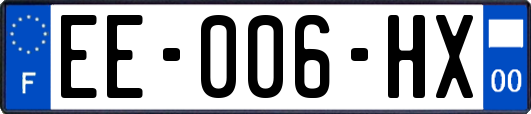 F
EE-006-HX
00